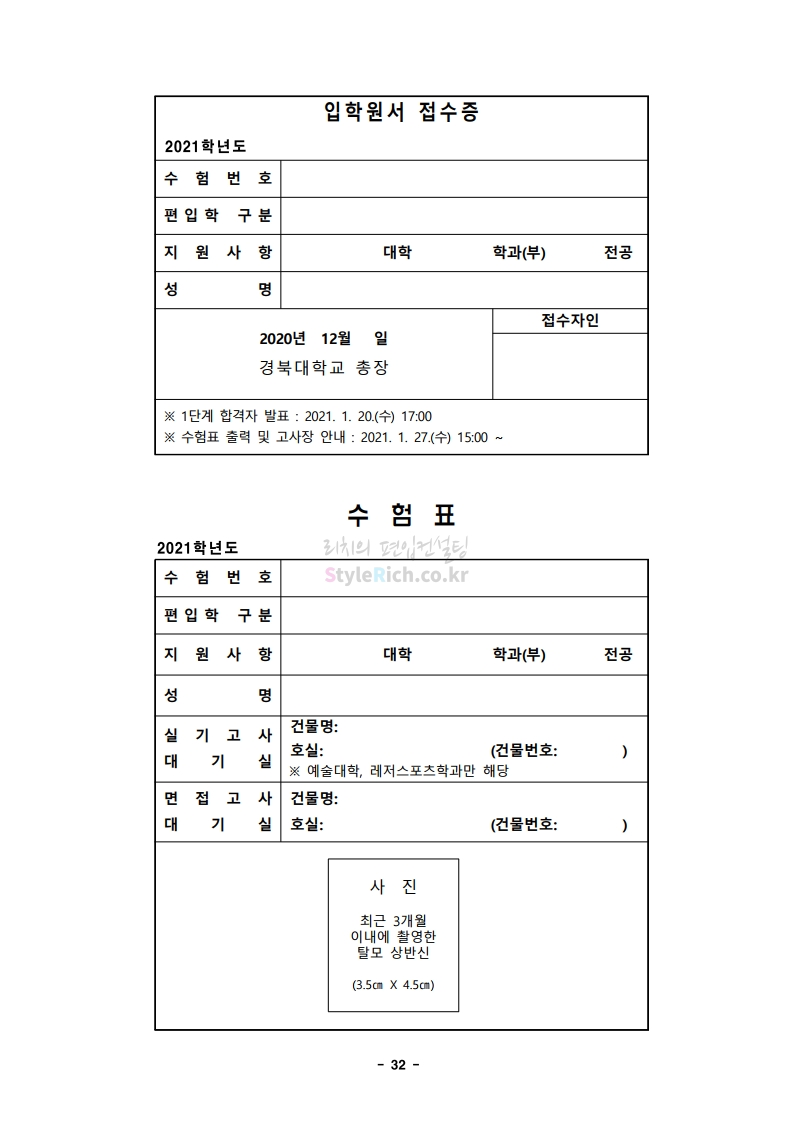 입학원서 접수증

2021학년도

| 수 험 번 호 | |
|---|---|
| 편입학 구분 | |
| 지 원 사 항 | 대학 학과(부) 전공 |
| 성 명 | |

2020년 12월 일

경북대학교 총장

접수자인

※ 1단계 합격자 발표 : 2021. 1. 20.(수) 17:00
※ 수험표 출력 및 고사장 안내 : 2021. 1. 27.(수) 15:00 ~

수 험 표

2021학년도

리치의 편입컨설팅
StyleRich.co.kr

| 수 험 번 호 | |
|---|---|
| 편입학 구분 | |
| 지 원 사 항 | 대학 학과(부) 전공 |
| 성 명 | |
| 실 기 고 사 대 기 실 | 건물명: 호실: (건물번호: ) ※ 예술대학, 레저스포츠학과만 해당 |
| 면 접 고 사 대 기 실 | 건물명: 호실: (건물번호: ) |

사 진

최근 3개월 이내에 촬영한 탈모 상반신

(3.5㎝ X 4.5㎝)

- 32 -